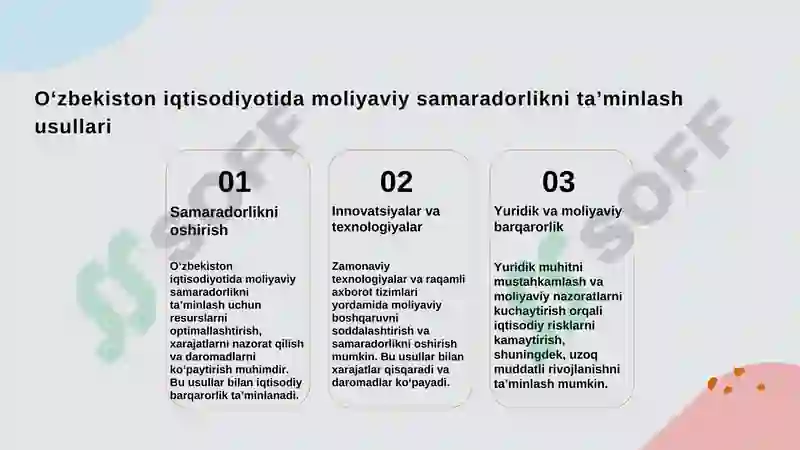 O‘zbekiston iqtisodiyotida moliyaviy samaradorlikni ta’minlash usullari

01

Samaradorlikni oshirish

O‘zbekiston iqtisodiyotida moliyaviy samaradorlikni ta’minlash uchun resurslarni optimallashtirish, xarajatlarni nazorat qilish va daromadlarni ko‘paytirish muhimdir. Bu usullar bilan iqtisodiy barqarorlik ta’minlanadi.

02

Innovatsiyalar va texnologiyalar

Zamonaviy texnologiyalar va raqamli axborot tizimlari yordamida moliyaviy boshqaruvni soddalashtirish va samaradorlikni oshirish mumkin. Bu usullar bilan xarajatlar qisqaradi va daromadlar ko‘payadi.

03

Yuridik va moliyaviy barqarorlik

Yuridik muhitni mustahkamlash va moliyaviy nazoratlarni kuchaytirish orqali iqtisodiy risklarni kamaytirish, shuningdek, uzoq muddatli rivojlanishni ta’minlash mumkin.

SOFF

SOFF